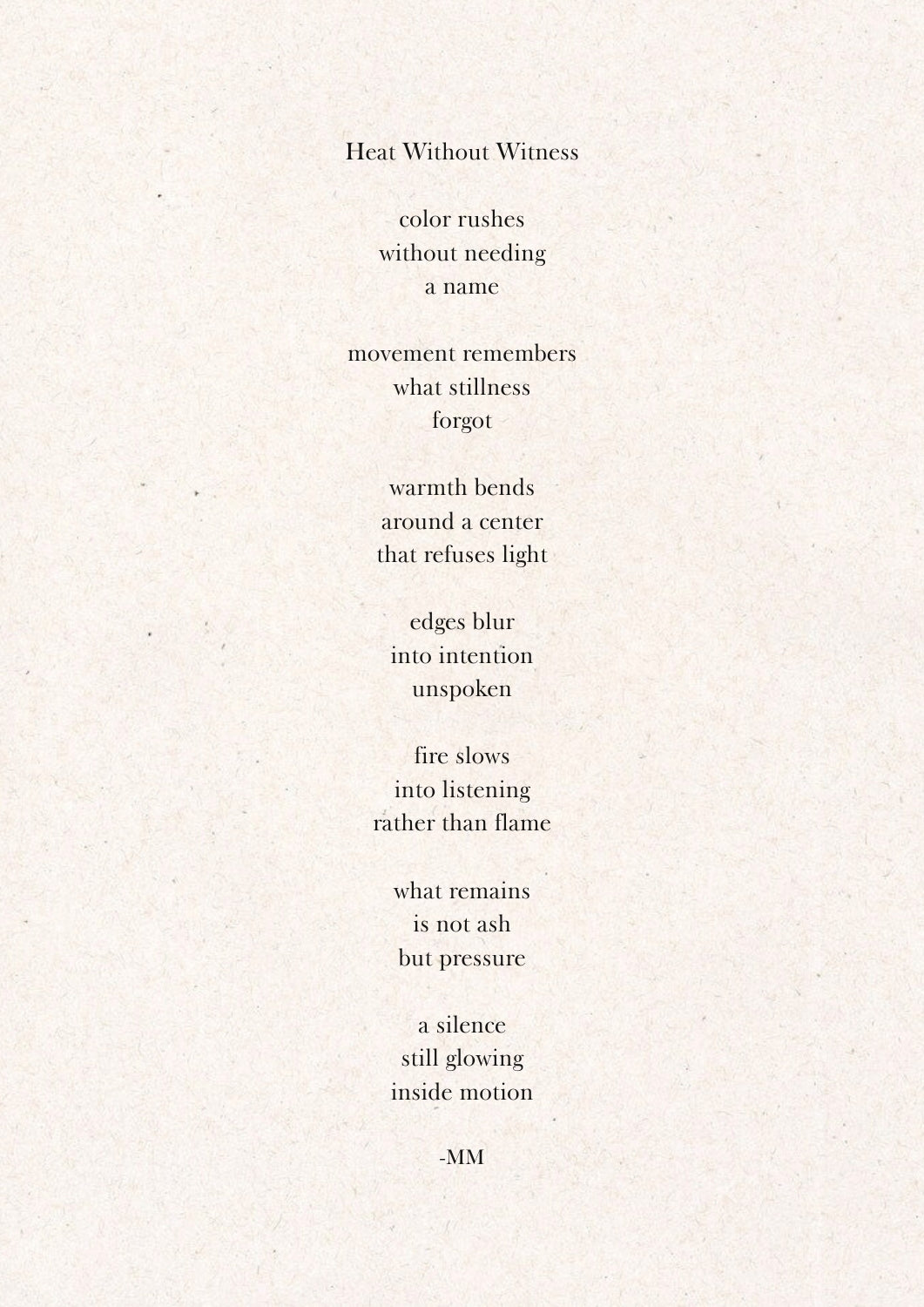 Heat Without Witness

color rushes
without needing
a name

movement remembers
what stillness
forgot

warmth bends
around a center
that refuses light

edges blur
into intention
unspoken

fire slows
into listening
rather than flame

what remains
is not ash
but pressure

a silence
still glowing
inside motion

-MM